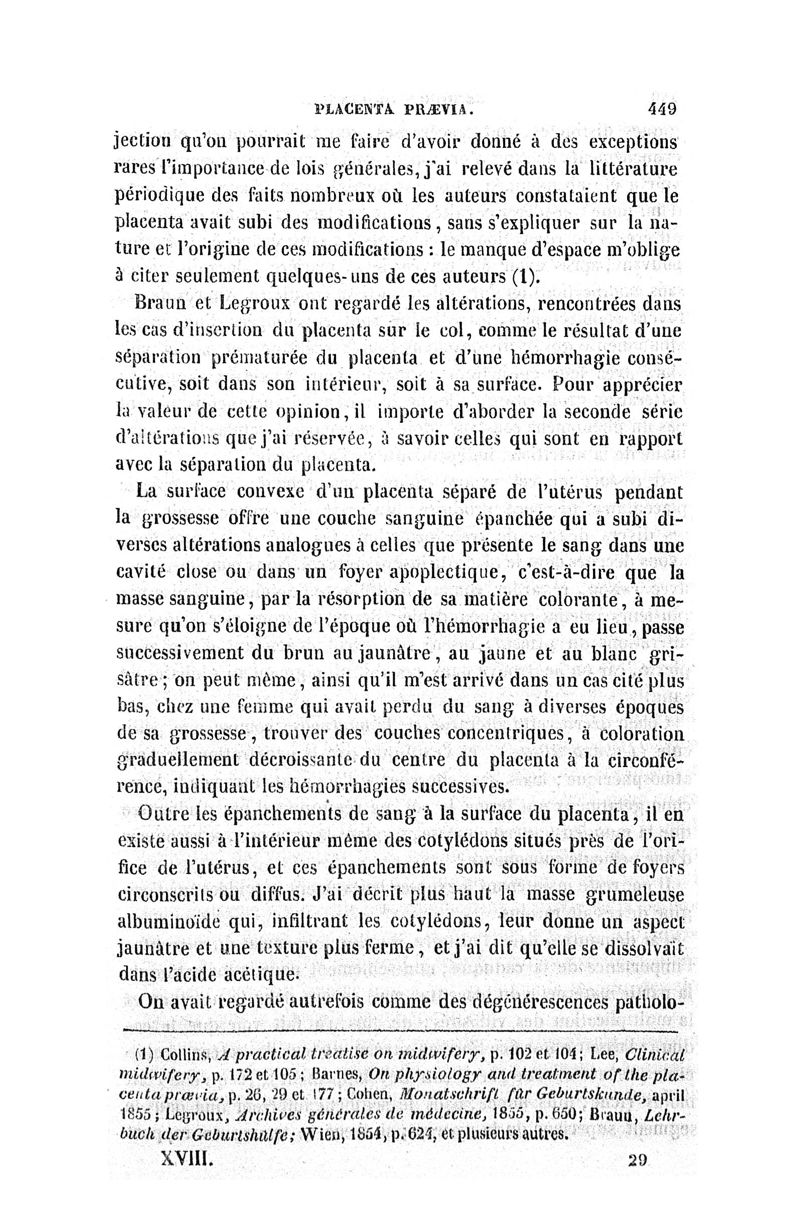 PLACENTA PRÆVIA. 449

jection qu'on pourrait me faire d'avoir donné à des exceptions rares l'importance de lois générales, j'ai relevé dans la littérature périodique des faits nombreux où les auteurs constataient que le placenta avait subi des modifications, sans s'expliquer sur la nature et l'origine de ces modifications : le manque d'espace m'oblige à citer seulement quelques-uns de ces auteurs (1).

Braun et Legroux ont regardé les altérations, rencontrées dans les cas d'insertion du placenta sur le col, comme le résultat d'une séparation prématurée du placenta et d'une hémorrhagie consécutive, soit dans son intérieur, soit à sa surface. Pour apprécier la valeur de cette opinion, il importe d'aborder la seconde série d'altérations que j'ai réservée, à savoir celles qui sont en rapport avec la séparation du placenta.

La surface convexe d'un placenta séparé de l'utérus pendant la grossesse offre une couche sanguine épanchée qui a subi diverses altérations analogues à celles que présente le sang dans une cavité close ou dans un foyer apoplectique, c'est-à-dire que la masse sanguine, par la résorption de sa matière colorante, à mesure qu'on s'éloigne de l'époque où l'hémorrhagie a eu lieu, passe successivement du brun au jaunâtre, au jaune et au blanc grisâtre; on peut même, ainsi qu'il m'est arrivé dans un cas cité plus bas, chez une femme qui avait perdu du sang à diverses époques de sa grossesse, trouver des couches concentriques, à coloration graduellement décroissante du centre du placenta à la circonférence, indiquant les hémorrhagies successives.

Outre les épanchements de sang à la surface du placenta, il en existe aussi à l'intérieur même des cotylédons situés près de l'orifice de l'utérus, et ces épanchements sont sous forme de foyers circonscrits ou diffus. J'ai décrit plus haut la masse grumeleuse albuminoïde qui, infiltrant les cotylédons, leur donne un aspect jaunâtre et une texture plus ferme, et j'ai dit qu'elle se dissolvait dans l'acide acétique.

On avait regardé autrefois comme des dégénérescences patholo-

(1) Collins, A practical treatise on midwifery, p. 102 et 104; Lee, Clinical midwifery, p. 172 et 105; Barnes, On physiology and treatment of the placenta prævia, p. 26, 29 et 177; Cohen, Monatschrift für Geburtskunde, april 1855; Legroux, Archives générales de médecine, 1855, p. 650; Braun, Lehrbuch der Geburtshülfe; Wien, 1854, p. 624, et plusieurs autres.

XVIII. 29